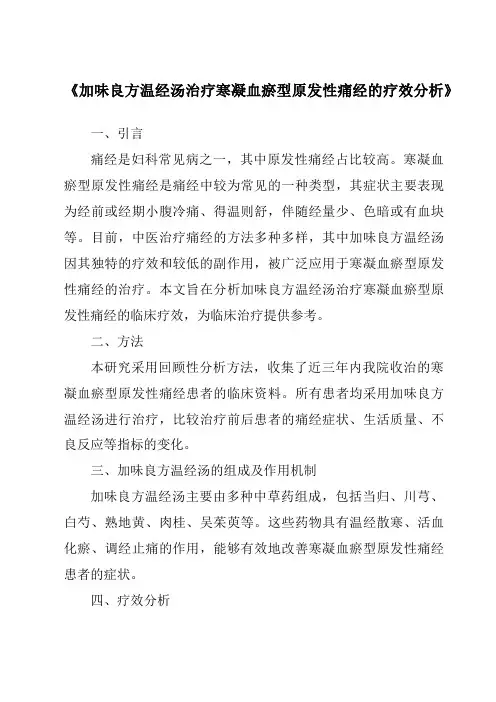 《加味良方温经汤治疗寒凝血瘀型原发性痛经的疗效分析》

一、引言

痛经是妇科常见病之一，其中原发性痛经占比较高。寒凝血瘀型原发性痛经是痛经中较为常见的一种类型，其症状主要表现为经前或经期小腹冷痛、得温则舒，伴随经量少、色暗或有血块等。目前，中医治疗痛经的方法多种多样，其中加味良方温经汤因其独特的疗效和较低的副作用，被广泛应用于寒凝血瘀型原发性痛经的治疗。本文旨在分析加味良方温经汤治疗寒凝血瘀型原发性痛经的临床疗效，为临床治疗提供参考。

二、方法

本研究采用回顾性分析方法，收集了近三年内我院收治的寒凝血瘀型原发性痛经患者的临床资料。所有患者均采用加味良方温经汤进行治疗，比较治疗前后患者的痛经症状、生活质量、不良反应等指标的变化。

三、加味良方温经汤的组成及作用机制

加味良方温经汤主要由多种中草药组成，包括当归、川芎、白芍、熟地黄、肉桂、吴茱萸等。这些药物具有温经散寒、活血化瘀、调经止痛的作用，能够有效地改善寒凝血瘀型原发性痛经患者的症状。

四、疗效分析